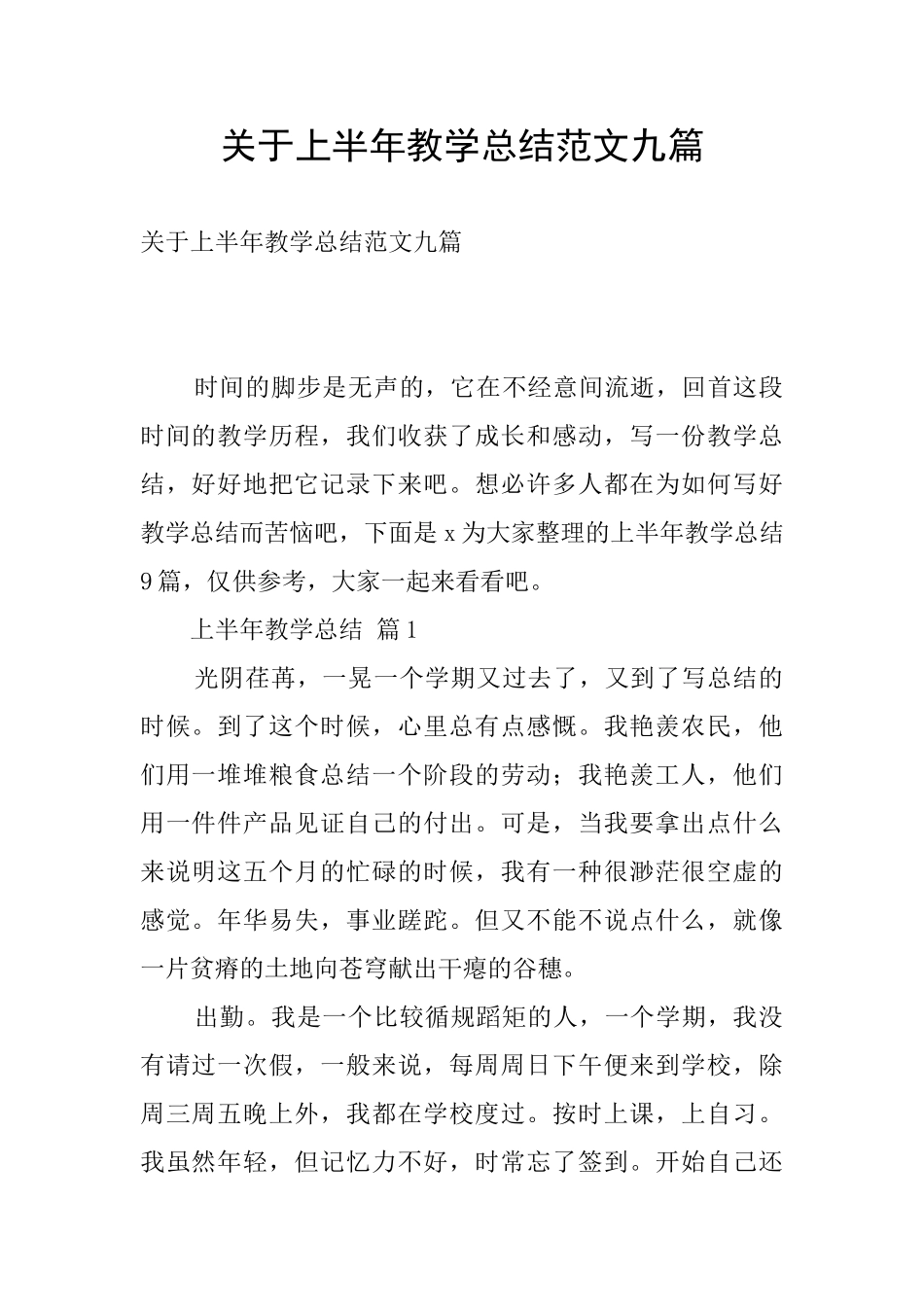 关于上半年教学总结范文九篇

关于上半年教学总结范文九篇

时间的脚步是无声的，它在不经意间流逝，回首这段时间的教学历程，我们收获了成长和感动，写一份教学总结，好好地把它记录下来吧。想必许多人都在为如何写好教学总结而苦恼吧，下面是x为大家整理的上半年教学总结9篇，仅供参考，大家一起来看看吧。

上半年教学总结 篇1

光阴荏苒，一晃一个学期又过去了，又到了写总结的时候。到了这个时候，心里总有点感慨。我艳羡农民，他们用一堆堆粮食总结一个阶段的劳动；我艳羡工人，他们用一件件产品见证自己的付出。可是，当我要拿出点什么来说明这五个月的忙碌的时候，我有一种很渺茫很空虚的感觉。年华易失，事业蹉跎。但又不能不说点什么，就像一片贫瘠的土地向苍穹献出干瘪的谷穗。

出勤。我是一个比较循规蹈矩的人，一个学期，我没有请过一次假，一般来说，每周周日下午便来到学校，除周三周五晚上外，我都在学校度过。按时上课，上自习。我虽然年轻，但记忆力不好，时常忘了签到。开始自己还